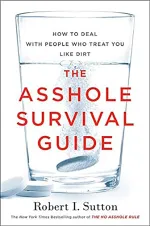 HOW TO DEAL
WITH PEOPLE WHO TREAT YOU
LIKE DIRT

THE
ASSHOLE
SURVIVAL
GUIDE

Robert I. Sutton

The New York Times Bestselling author of THE NO ASSHOLE RULE